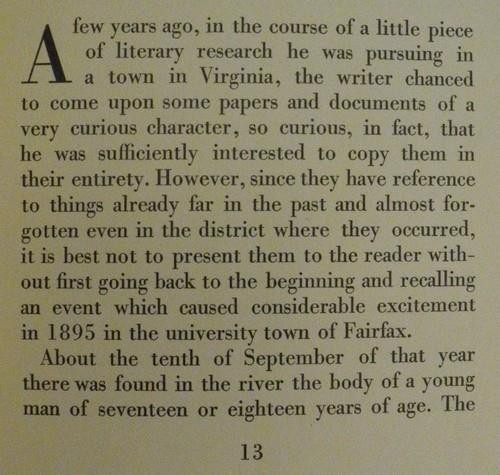 A few years ago, in the course of a little piece of literary research he was pursuing in a town in Virginia, the writer chanced to come upon some papers and documents of a very curious character, so curious, in fact, that he was sufficiently interested to copy them in their entirety. However, since they have reference to things already far in the past and almost forgotten even in the district where they occurred, it is best not to present them to the reader without first going back to the beginning and recalling an event which caused considerable excitement in 1895 in the university town of Fairfax.

About the tenth of September of that year there was found in the river the body of a young man of seventeen or eighteen years of age. The

13